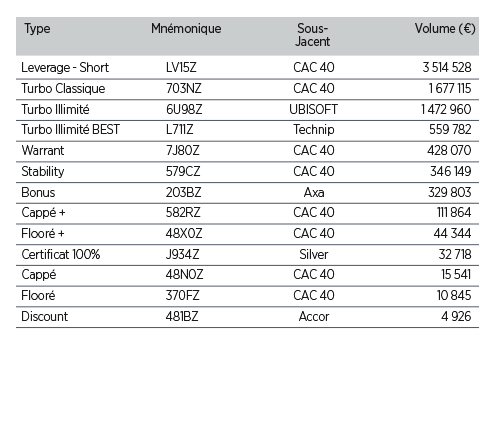 | Type | Mnémonique | Sous-Jacent | Volume (€) |
|---|---|---|---|
| Leverage - Short | LV15Z | CAC 40 | 3 514 528 |
| Turbo Classique | 703NZ | CAC 40 | 1 677 115 |
| Turbo Illimité | 6U98Z | UBISOFT | 1 472 960 |
| Turbo Illimité BEST | L711Z | Technip | 559 782 |
| Warrant | 7J80Z | CAC 40 | 428 070 |
| Stability | 579CZ | CAC 40 | 346 149 |
| Bonus | 203BZ | Axa | 329 803 |
| Cappé + | 582RZ | CAC 40 | 111 864 |
| Flooré + | 48X0Z | CAC 40 | 44 344 |
| Certificat 100% | J934Z | Silver | 32 718 |
| Cappé | 48N0Z | CAC 40 | 15 541 |
| Flooré | 370FZ | CAC 40 | 10 845 |
| Discount | 481BZ | Accor | 4 926 |